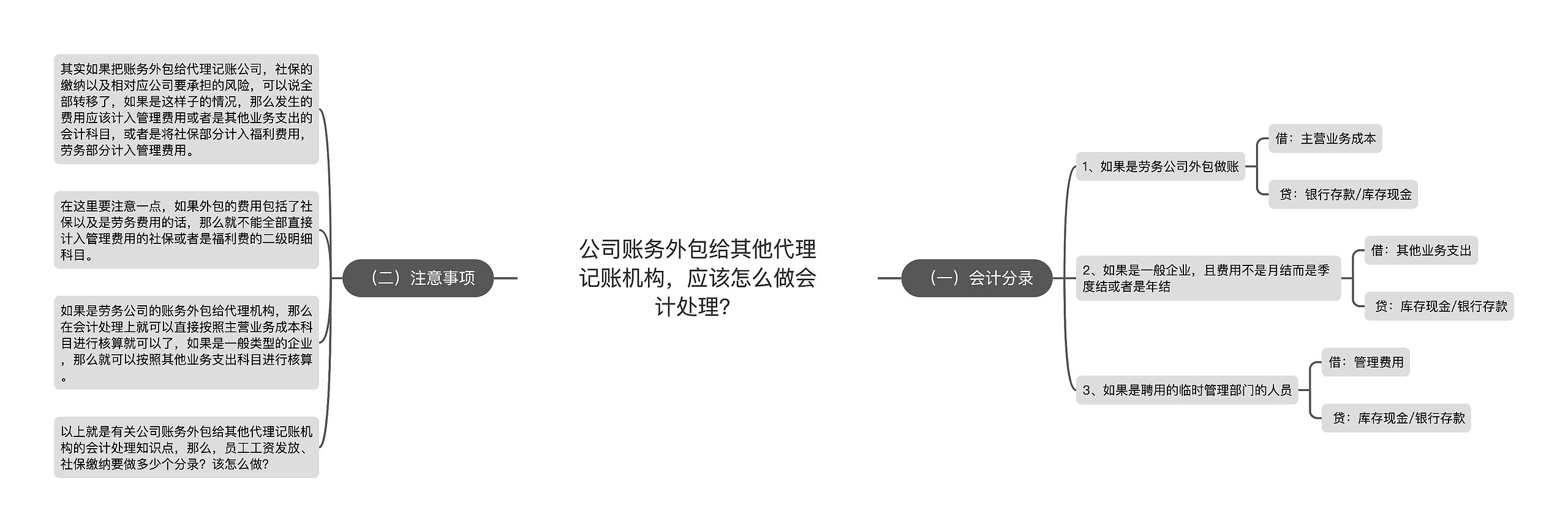 公司账务外包给其他代理记账机构，应该怎么做会计处理？

（一）会计分录

1、如果是劳务公司外包做账

借：主营业务成本

贷：银行存款/库存现金

2、如果是一般企业，且费用不是月结而是季度结或者是年结

借：其他业务支出

贷：库存现金/银行存款

3、如果是聘用的临时管理部门的人员

借：管理费用

贷：库存现金/银行存款

（二）注意事项

其实如果把账务外包给代理记账公司，社保的缴纳以及相对应公司要承担的风险，可以说全部转移了，如果是这样子的情况，那么发生的费用应该计入管理费用或者是其他业务支出的会计科目，或者是将社保部分计入福利费用，劳务部分计入管理费用。

在这里要注意一点，如果外包的费用包括了社保以及是劳务费用的话，那么就不能全部直接计入管理费用的社保或者是福利费的二级明细科目。

如果是劳务公司的账务外包给代理机构，那么在会计处理上就可以直接按照主营业务成本科目进行核算就可以了，如果是一般类型的企业，那么就可以按照其他业务支出科目进行核算。

以上就是有关公司账务外包给其他代理记账机构的会计处理知识点，那么，员工工资发放、社保缴纳要做多少个分录？该怎么做？